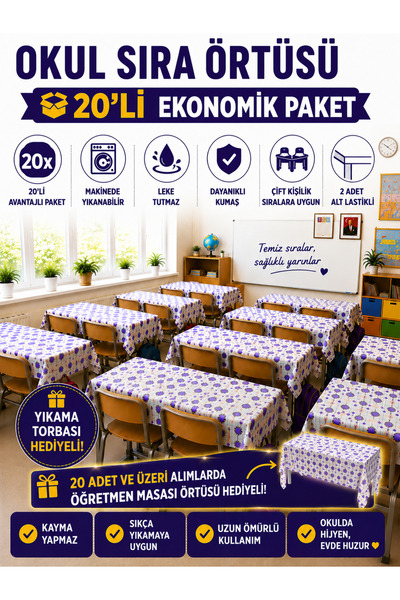 OKUL SIRA ÖRTÜSÜ

20'Lİ EKONOMİK PAKET

20x
20'Lİ AVANTAJLI PAKET

MAKİNEDE YIKANABİLİR

LEKE TUTMAZ

DAYANIKLI KUMAŞ

ÇİFT KİŞİLİK SIRALARA UYGUN

2 ADET ALT LASTİKLİ

Temiz sıralar, sağlıklı yarınlar

YIKAMA TORBASI HEDİYELİ!

20 ADET VE ÜZERİ ALIMLARDA ÖĞRETMEN MASASI ÖRTÜSÜ HEDİYELİ!

KAYMA YAPMAZ

SIKÇA YIKAMAYA UYGUN

UZUN ÖMÜRLÜ KULLANIM

OKULDA HİJYEN, EVDE HUZUR